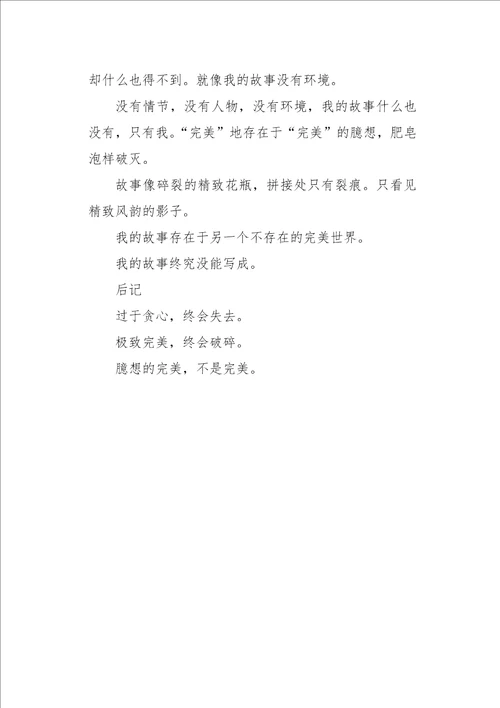 却什么也得不到。就像我的故事没有环境。

没有情节，没有人物，没有环境，我的故事什么也没有，只有我。“完美”地存在于“完美”的臆想，肥皂泡样破灭。

故事像碎裂的精致花瓶，拼接处只有裂痕。只看见精致风韵的影子。

我的故事存在于另一个不存在的完美世界。

我的故事终究没能写成。

后记

过于贪心，终会失去。

极致完美，终会破碎。

臆想的完美，不是完美。